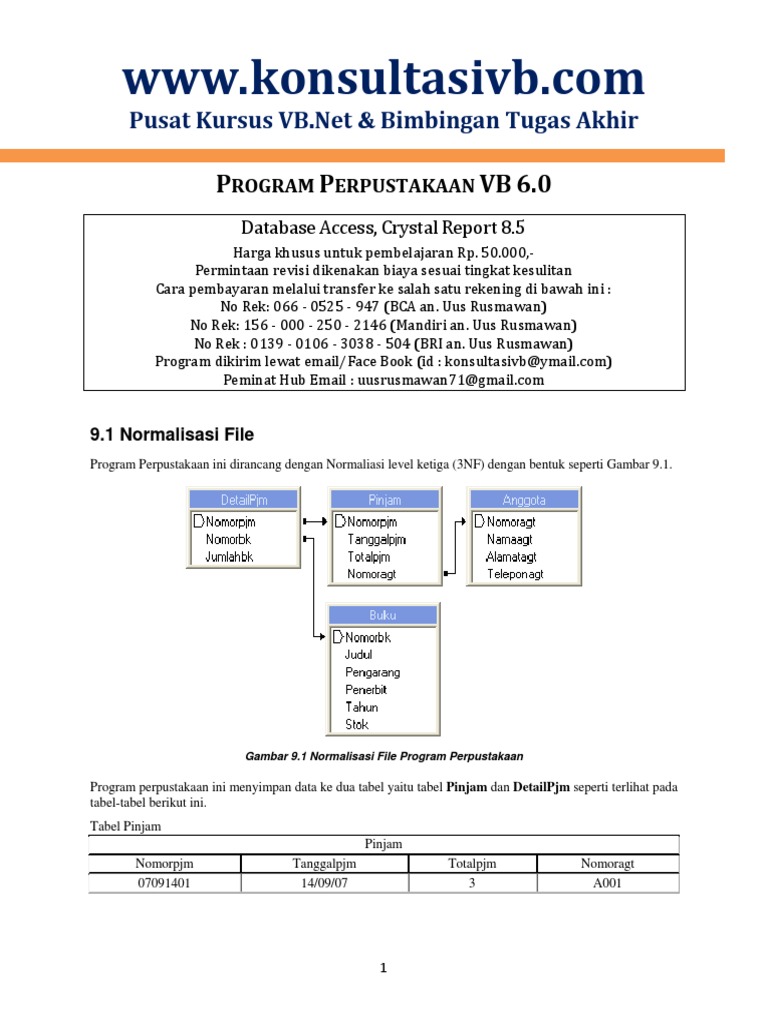 www.konsultasivb.com

Pusat Kursus VB.Net & Bimbingan Tugas Akhir

PROGRAM PERPUSTAKAAN VB 6.0

Database Access, Crystal Report 8.5
Harga khusus untuk pembelajaran Rp. 50.000,-
Permintaan revisi dikenakan biaya sesuai tingkat kesulitan
Cara pembayaran melalui transfer ke salah satu rekening di bawah ini :
No Rek: 066 - 0525 - 947 (BCA an. Uus Rusmawan)
No Rek: 156 - 000 - 250 - 2146 (Mandiri an. Uus Rusmawan)
No Rek : 0139 - 0106 - 3038 - 504 (BRI an. Uus Rusmawan)
Program dikirim lewat email/Face Book (id : konsultasivb@ymail.com)
Peminat Hub Email : uusrusmawan71@gmail.com

9.1 Normalisasi File

Program Perpustakaan ini dirancang dengan Normaliasi level ketiga (3NF) dengan bentuk seperti Gambar 9.1.

DetailPjm
Nomorpjm
Nomorbk
Jumlahbk

Pinjam
Nomorpjm
Tanggalpjm
Totalpjm
Nomoragt

Anggota
Nomoragt
Namaagt
Alamatagt
Teleponagt

Buku
Nomorbk
Judul
Pengarang
Penerbit
Tahun
Stok

Gambar 9.1 Normalisasi File Program Perpustakaan

Program perpustakaan ini menyimpan data ke dua tabel yaitu tabel Pinjam dan DetailPjm seperti terlihat pada tabel-tabel berikut ini.

Tabel Pinjam

| Pinjam | | | |
|---|---|---|---|
| Nomorpjm | Tanggalpjm | Totalpjm | Nomoragt |
| 07091401 | 14/09/07 | 3 | A001 |

1